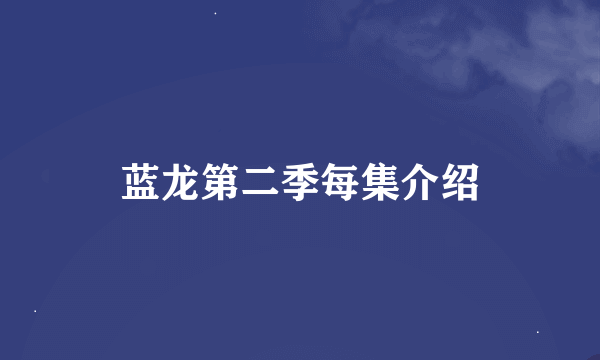 蓝龙第二季每集介绍